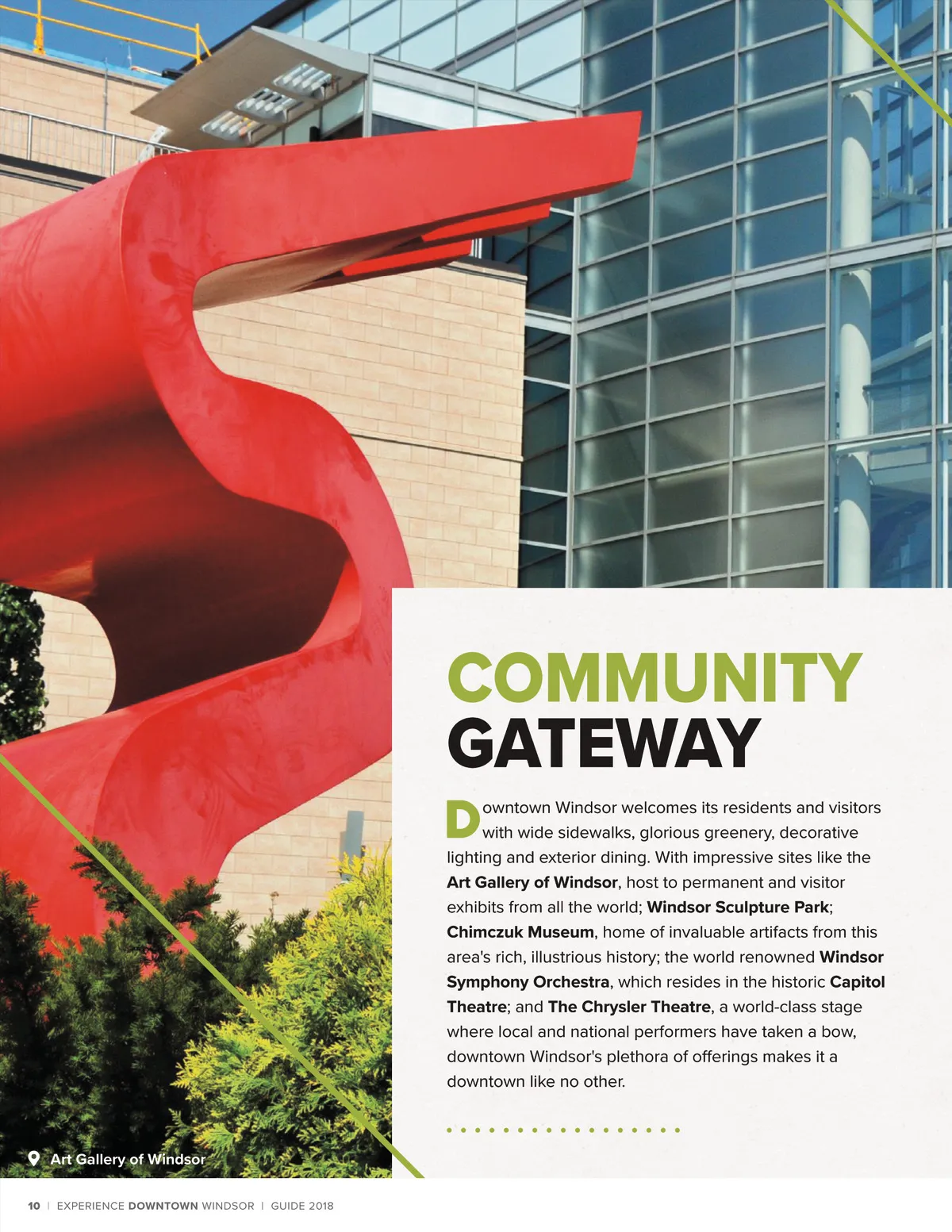 COMMUNITY GATEWAY

Downtown Windsor welcomes its residents and visitors with wide sidewalks, glorious greenery, decorative lighting and exterior dining. With impressive sites like the Art Gallery of Windsor, host to permanent and visitor exhibits from all the world; Windsor Sculpture Park; Chimczuk Museum, home of invaluable artifacts from this area's rich, illustrious history; the world renowned Windsor Symphony Orchestra, which resides in the historic Capitol Theatre; and The Chrysler Theatre, a world-class stage where local and national performers have taken a bow, downtown Windsor's plethora of offerings makes it a downtown like no other.

Art Gallery of Windsor

10 | EXPERIENCE DOWNTOWN WINDSOR | GUIDE 2018